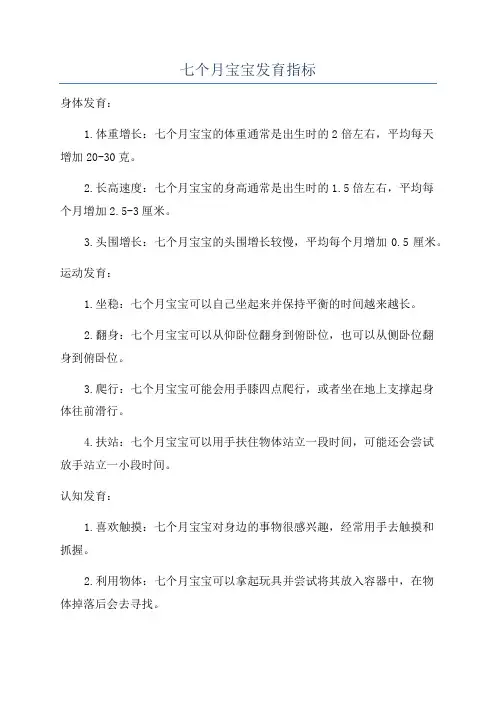 七个月宝宝发育指标

身体发育：

1.体重增长：七个月宝宝的体重通常是出生时的2倍左右，平均每天增加20-30克。

2.长高速度：七个月宝宝的身高通常是出生时的1.5倍左右，平均每个月增加2.5-3厘米。

3.头围增长：七个月宝宝的头围增长较慢，平均每个月增加0.5厘米。

运动发育：

1.坐稳：七个月宝宝可以自己坐起来并保持平衡的时间越来越长。

2.翻身：七个月宝宝可以从仰卧位翻身到俯卧位，也可以从侧卧位翻身到俯卧位。

3.爬行：七个月宝宝可能会用手膝四点爬行，或者坐在地上支撑起身体往前滑行。

4.扶站：七个月宝宝可以用手扶住物体站立一段时间，可能还会尝试放手站立一小段时间。

认知发育：

1.喜欢触摸：七个月宝宝对身边的事物很感兴趣，经常用手去触摸和抓握。

2.利用物体：七个月宝宝可以拿起玩具并尝试将其放入容器中，在物体掉落后会去寻找。